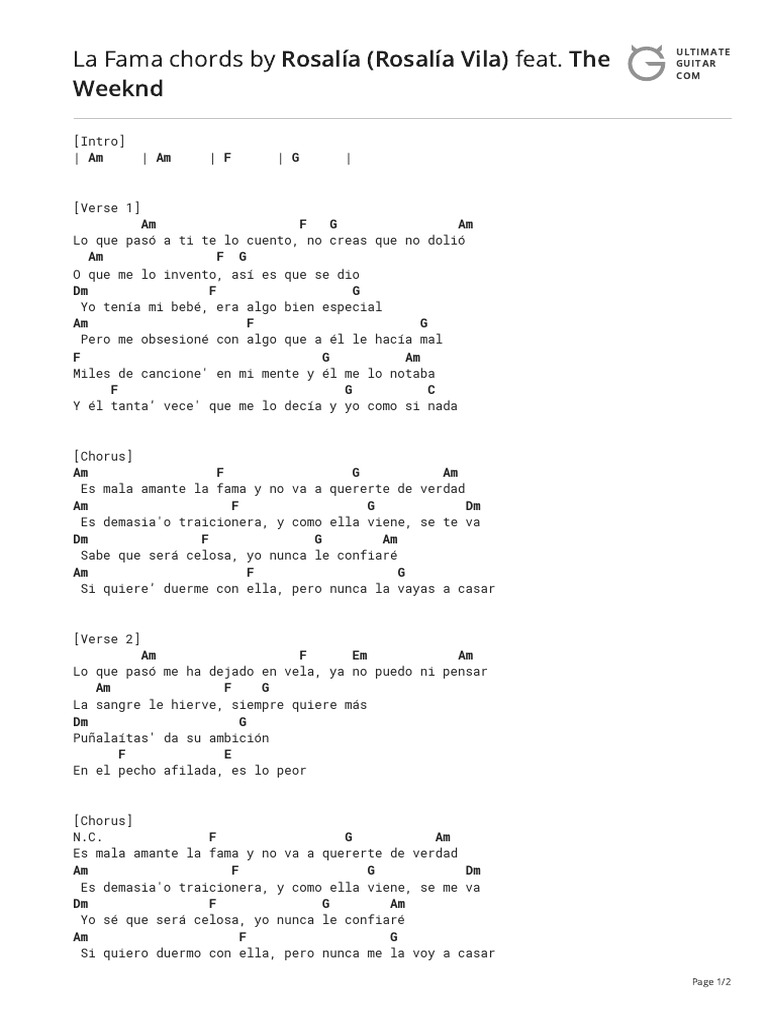 La Fama chords by Rosalía (Rosalía Vila) feat. The Weeknd

ULTIMATE GUITAR COM

[Intro]
| Am | Am | F | G |

[Verse 1]
Am F G Am
Lo que pasó a ti te lo cuento, no creas que no dolió
Am F G
O que me lo invento, así es que se dio
Dm F G
Yo tenía mi bebé, era algo bien especial
Am F G
Pero me obsesioné con algo que a él le hacía mal
F G Am
Miles de cancione' en mi mente y él me lo notaba
F G C
Y él tanta' vece' que me lo decía y yo como si nada

[Chorus]
Am F G Am
Es mala amante la fama y no va a quererte de verdad
Am F G Dm
Es demasia'o traicionera, y como ella viene, se te va
Dm F G Am
Sabe que será celosa, yo nunca le confiaré
Am F G
Si quiere' duerme con ella, pero nunca la vayas a casar

[Verse 2]
Am F Em Am
Lo que pasó me ha dejado en vela, ya no puedo ni pensar
Am F G
La sangre le hierve, siempre quiere más
Dm G
Puñalaítas' da su ambición
F E
En el pecho afilada, es lo peor

[Chorus]
N.C. F G Am
Es mala amante la fama y no va a quererte de verdad
Am F G Dm
Es demasia'o traicionera, y como ella viene, se me va
Dm F G Am
Yo sé que será celosa, yo nunca le confiaré
Am F G
Si quiero duermo con ella, pero nunca me la voy a casar

Page 1/2